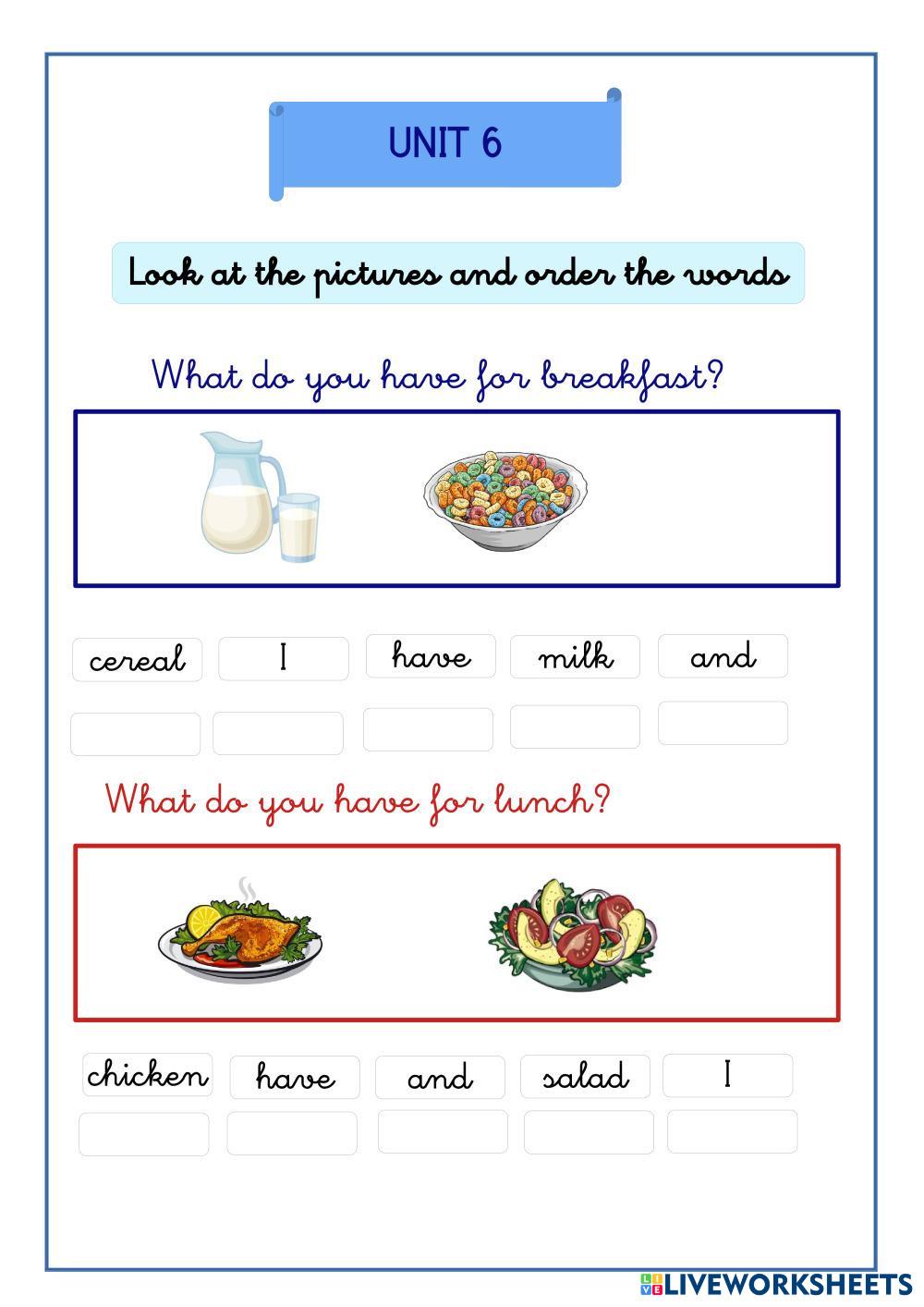 UNIT 6

Look at the pictures and order the words

What do you have for breakfast?

cereal I have milk and

What do you have for lunch?

chicken have and salad I

LIVEWORKSHEETS